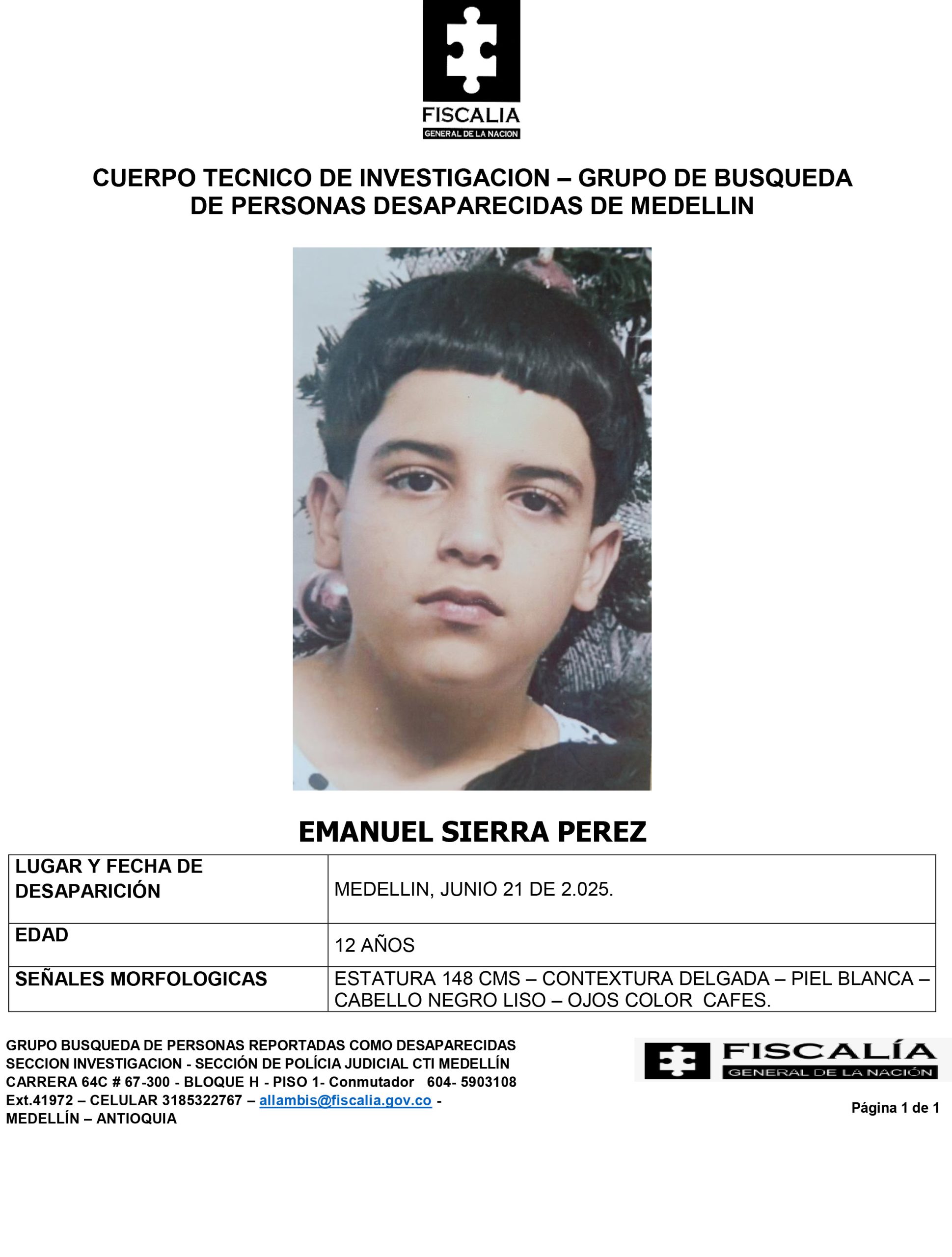 FISCALIA
GENERAL DE LA NACION

CUERPO TECNICO DE INVESTIGACION – GRUPO DE BUSQUEDA DE PERSONAS DESAPARECIDAS DE MEDELLIN

EMANUEL SIERRA PEREZ

| LUGAR Y FECHA DE DESAPARICIÓN | MEDELLIN, JUNIO 21 DE 2.025. |
|---|---|
| EDAD | 12 AÑOS |
| SEÑALES MORFOLOGICAS | ESTATURA 148 CMS – CONTEXTURA DELGADA – PIEL BLANCA – CABELLO NEGRO LISO – OJOS COLOR CAFES. |

GRUPO BUSQUEDA DE PERSONAS REPORTADAS COMO DESAPARECIDAS
SECCION INVESTIGACION - SECCIÓN DE POLÍCIA JUDICIAL CTI MEDELLÍN
CARRERA 64C # 67-300 - BLOQUE H - PISO 1- Conmutador 604- 5903108
Ext.41972 – CELULAR 3185322767 – allambis@fiscalia.gov.co - MEDELLÍN – ANTIOQUIA

FISCALÍA
GENERAL DE LA NACIÓN

Página 1 de 1